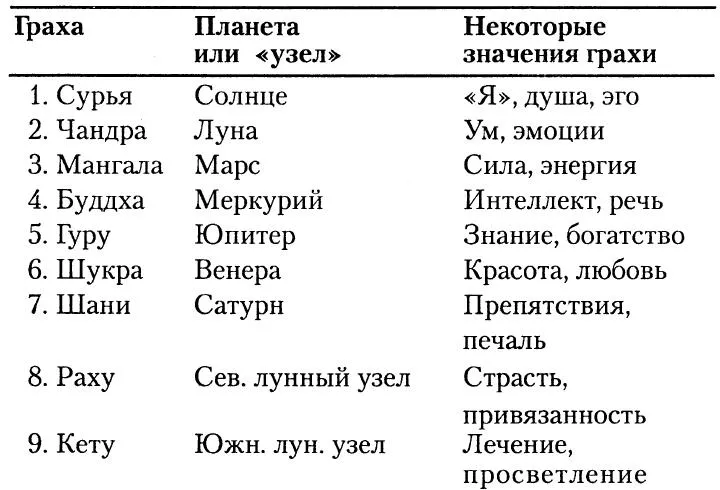 | Граха | Планета или «узел» | Некоторые значения грахи |
|---|---|---|
| 1. Сурья | Солнце | «Я», душа, эго |
| 2. Чандра | Луна | Ум, эмоции |
| 3. Мангала | Марс | Сила, энергия |
| 4. Буддха | Меркурий | Интеллект, речь |
| 5. Гуру | Юпитер | Знание, богатство |
| 6. Шукра | Венера | Красота, любовь |
| 7. Шани | Сатурн | Препятствия, печаль |
| 8. Раху | Сев. лунный узел | Страсть, привязанность |
| 9. Кету | Южн. лун. узел | Лечение, просветление |